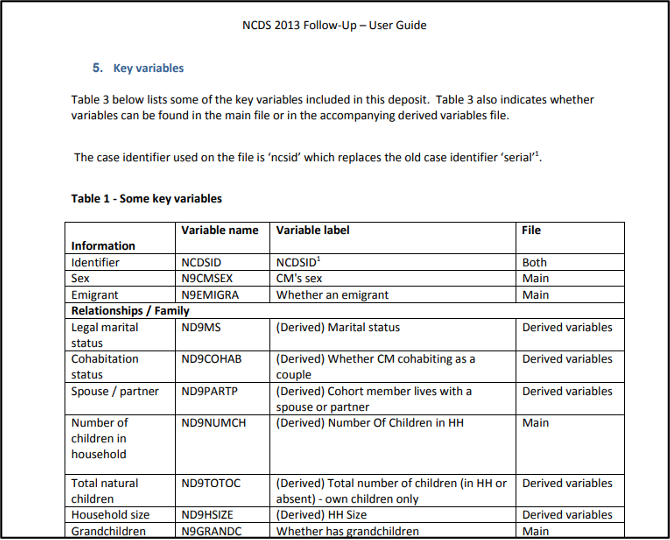 NCDS 2013 Follow-Up – User Guide

5. Key variables

Table 3 below lists some of the key variables included in this deposit. Table 3 also indicates whether variables can be found in the main file or in the accompanying derived variables file.

The case identifier used on the file is 'ncsid' which replaces the old case identifier 'serial'$^1$.

Table 1 - Some key variables

| Information | Variable name | Variable label | File |
|---|---|---|---|
| Identifier | NCDSID | NCDSID$^1$ | Both |
| Sex | N9CMSEX | CM's sex | Main |
| Emigrant | N9EMIGRA | Whether an emigrant | Main |
| Relationships / Family | | | |
| Legal marital status | ND9MS | (Derived) Marital status | Derived variables |
| Cohabitation status | ND9COHAB | (Derived) Whether CM cohabiting as a couple | Derived variables |
| Spouse / partner | ND9PARTP | (Derived) Cohort member lives with a spouse or partner | Derived variables |
| Number of children in household | ND9NUMCH | (Derived) Number Of Children in HH | Main |
| Total natural children | ND9TOTOC | (Derived) Total number of children (in HH or absent) - own children only | Derived variables |
| Household size | ND9HSIZE | (Derived) HH Size | Derived variables |
| Grandchildren | N9GRANDC | Whether has grandchildren | Main |